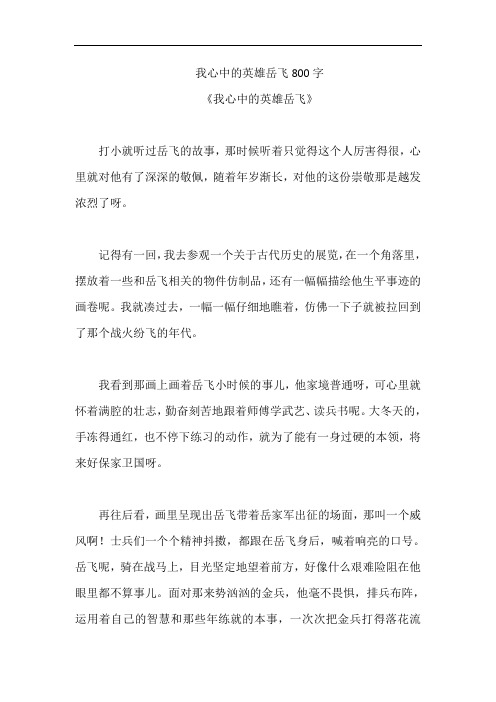 我心中的英雄岳飞 800 字

《我心中的英雄岳飞》

打小就听过岳飞的故事，那时候听着只觉得这个人厉害得很，心里就对他有了深深的敬佩，随着年岁渐长，对他的这份崇敬那是越发浓烈了呀。

记得有一回，我去参观一个关于古代历史的展览，在一个角落里，摆放着一些和岳飞相关的物件仿制品，还有一幅幅描绘他生平事迹的画卷呢。我就凑过去，一幅一幅仔细地瞧着，仿佛一下子就被拉回到了那个战火纷飞的年代。

我看到那画上画着岳飞小时候的事儿，他家境普通呀，可心里就怀着满腔的壮志，勤奋刻苦地跟着师傅学武艺、读兵书呢。大冬天的，手冻得通红，也不停下练习的动作，就为了能有一身过硬的本领，将来好保家卫国呀。

再往后看，画里呈现出岳飞带着岳家军出征的场面，那叫一个威风啊！士兵们一个个精神抖擞，都跟在岳飞身后，喊着响亮的口号。岳飞呢，骑在战马上，目光坚定地望着前方，好像什么艰难险阻在他眼里都不算事儿。面对那来势汹汹的金兵，他毫不畏惧，排兵布阵，运用着自己的智慧和那些年练就的本事，一次次把金兵打得落花流